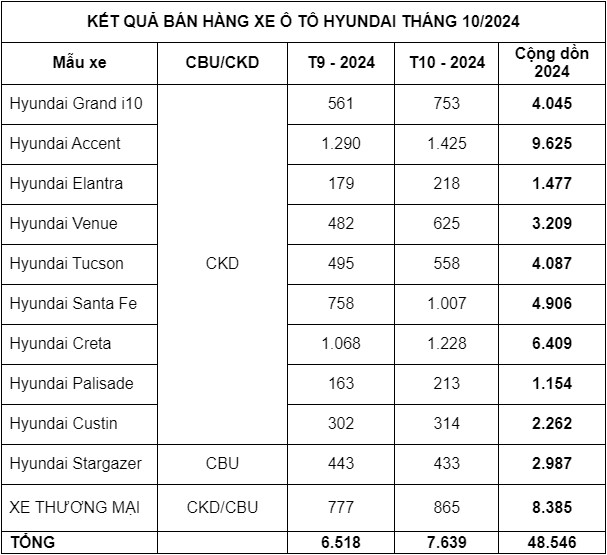 KẾT QUẢ BÁN HÀNG XE Ô TÔ HYUNDAI THÁNG 10/2024

| Mẫu xe | CBU/CKD | T9 - 2024 | T10 - 2024 | Cộng dồn 2024 |
|---|---|---|---|---|
| Hyundai Grand i10 | CKD | 561 | 753 | 4.045 |
| Hyundai Accent | | 1.290 | 1.425 | 9.625 |
| Hyundai Elantra | | 179 | 218 | 1.477 |
| Hyundai Venue | | 482 | 625 | 3.209 |
| Hyundai Tucson | | 495 | 558 | 4.087 |
| Hyundai Santa Fe | | 758 | 1.007 | 4.906 |
| Hyundai Creta | | 1.068 | 1.228 | 6.409 |
| Hyundai Palisade | | 163 | 213 | 1.154 |
| Hyundai Custin | | 302 | 314 | 2.262 |
| Hyundai Stargazer | CBU | 443 | 433 | 2.987 |
| XE THƯƠNG MẠI | CKD/CBU | 777 | 865 | 8.385 |
| TỔNG | | 6.518 | 7.639 | 48.546 |